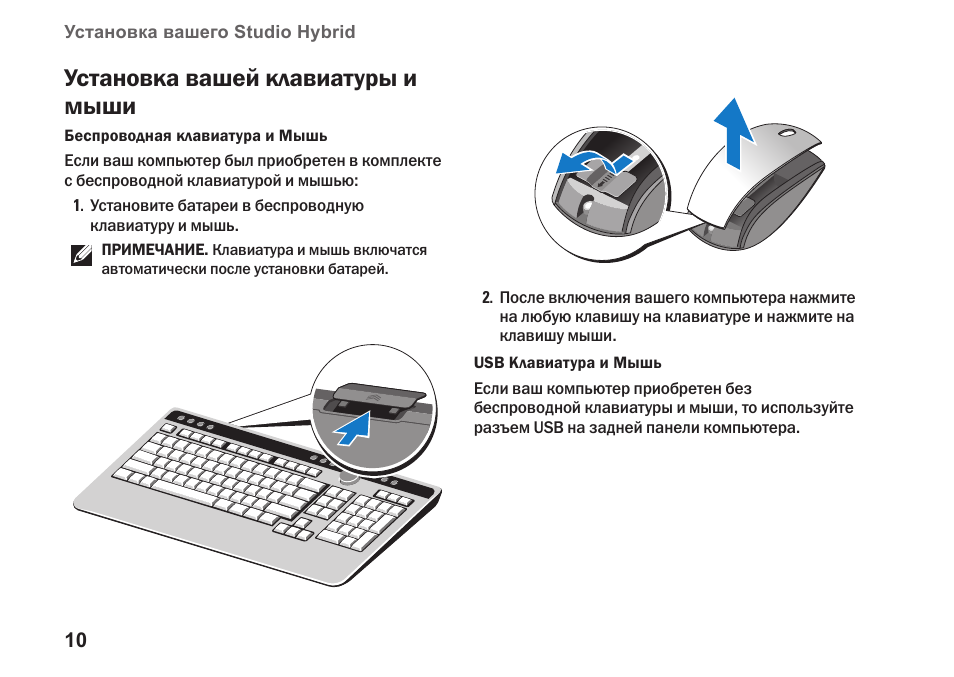 Установка вашего Studio Hybrid

Установка вашей клавиатуры и мыши

Беспроводная клавиатура и Мышь

Если ваш компьютер был приобретен в комплекте с беспроводной клавиатурой и мышью:

1. Установите батареи в беспроводную клавиатуру и мышь.

ПРИМЕЧАНИЕ. Клавиатура и мышь включатся автоматически после установки батарей.

2. После включения вашего компьютера нажмите на любую клавишу на клавиатуре и нажмите на клавишу мыши.

USB Клавиатура и Мышь

Если ваш компьютер приобретен без беспроводной клавиатуры и мыши, то используйте разъем USB на задней панели компьютера.

10